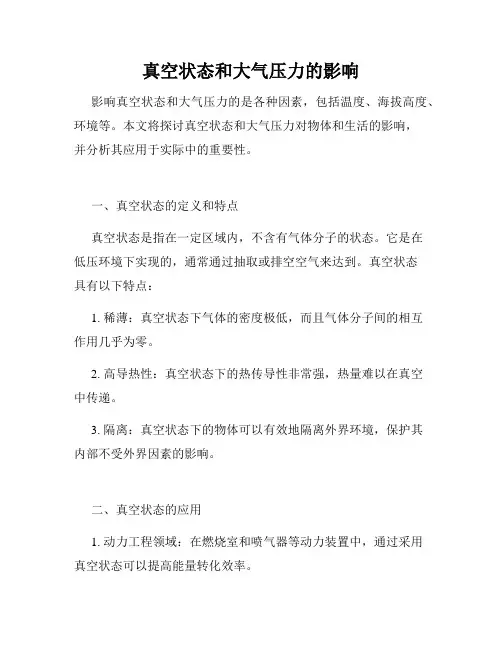 真空状态和大气压力的影响

影响真空状态和大气压力的是各种因素，包括温度、海拔高度、环境等。本文将探讨真空状态和大气压力对物体和生活的影响，并分析其应用于实际中的重要性。

一、真空状态的定义和特点

真空状态是指在一定区域内，不含有气体分子的状态。它是在低压环境下实现的，通常通过抽取或排空空气来达到。真空状态具有以下特点：

1. 稀薄：真空状态下气体的密度极低，而且气体分子间的相互作用几乎为零。

2. 高导热性：真空状态下的热传导性非常强，热量难以在真空中传递。

3. 隔离：真空状态下的物体可以有效地隔离外界环境，保护其内部不受外界因素的影响。

二、真空状态的应用

1. 动力工程领域：在燃烧室和喷气器等动力装置中，通过采用真空状态可以提高能量转化效率。